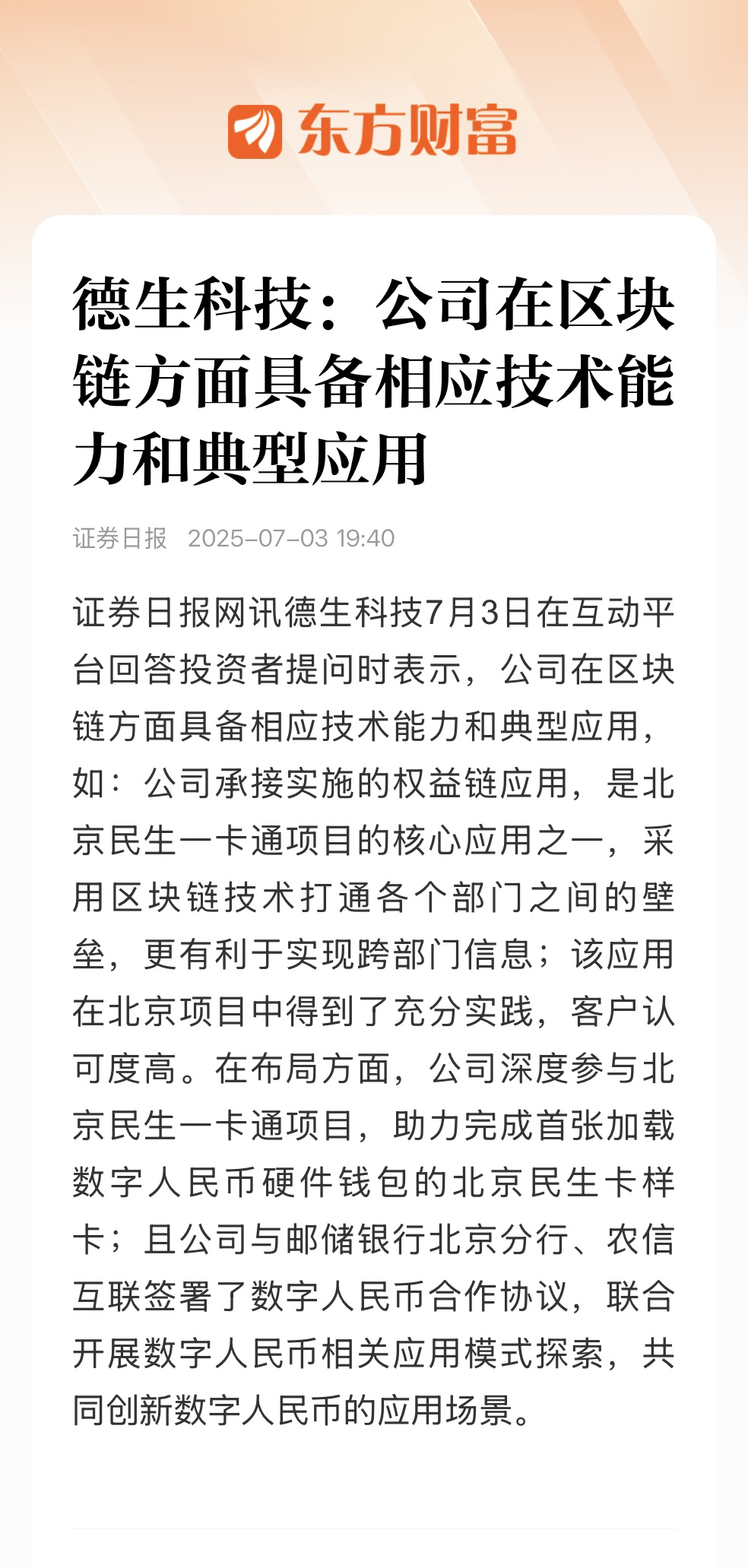 东方财富

德生科技：公司在区块链方面具备相应技术能力和典型应用

证券日报 2025-07-03 19:40

证券日报网讯德生科技7月3日在互动平台回答投资者提问时表示，公司在区块链方面具备相应技术能力和典型应用，如：公司承接实施的权益链应用，是北京民生一卡通项目的核心应用之一，采用区块链技术打通各个部门之间的壁垒，更有利于实现跨部门信息；该应用在北京项目中得到了充分实践，客户认可度高。在布局方面，公司深度参与北京民生一卡通项目，助力完成首张加载数字人民币硬件钱包的北京民生卡样卡；且公司与邮储银行北京分行、农信互联签署了数字人民币合作协议，联合开展数字人民币相关应用模式探索，共同创新数字人民币的应用场景。